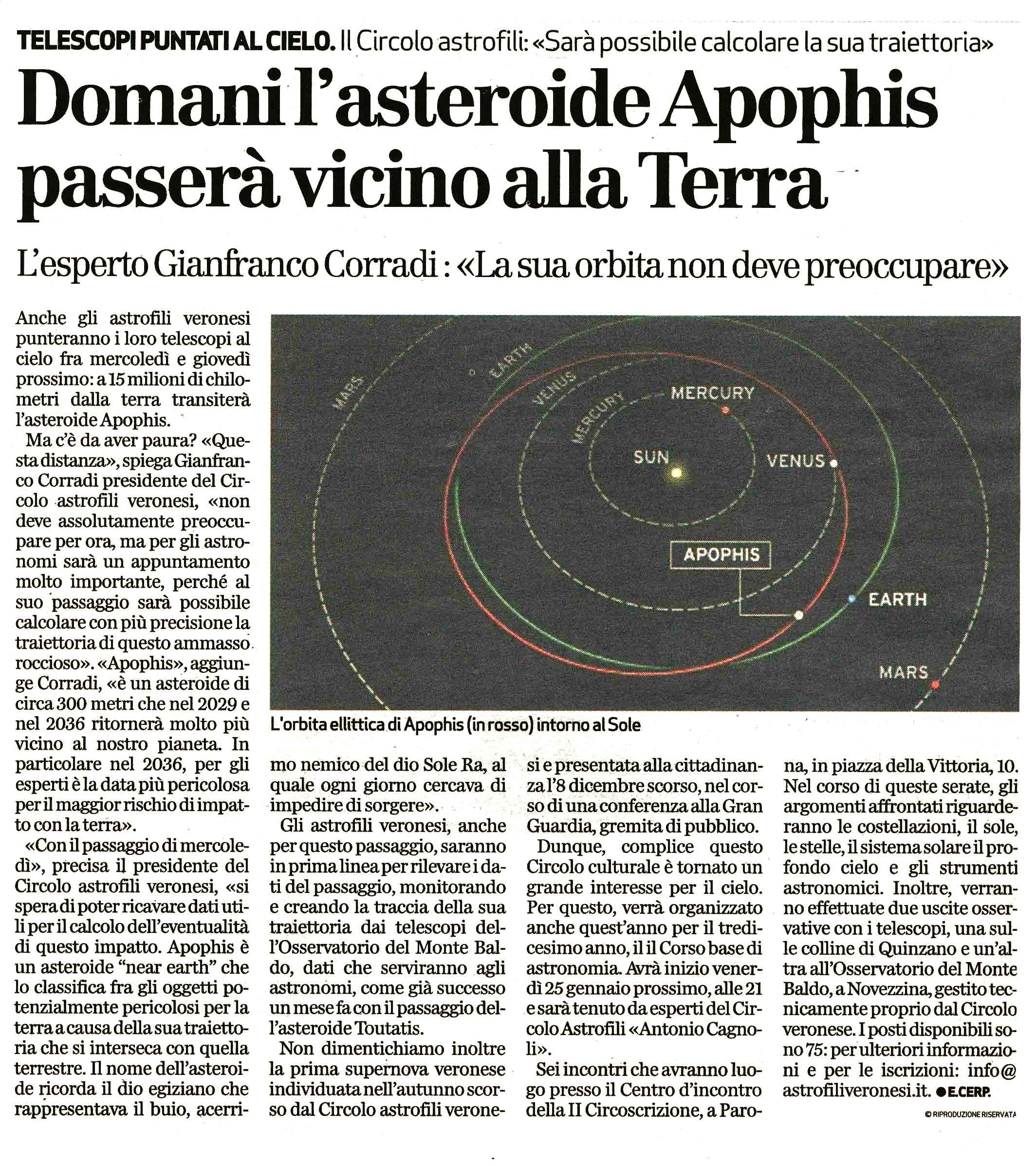 TELESCOPI PUNTATI AL CIELO. Il Circolo astrofili: «Sarà possibile calcolare la sua traiettoria»

Domani l'asteroide Apophis passerà vicino alla Terra

L'esperto Gianfranco Corradi: «La sua orbita non deve preoccupare»

Anche gli astrofili veronesi punteranno i loro telescopi al cielo fra mercoledì e giovedì prossimo: a 15 milioni di chilometri dalla terra transiterà l'asteroide Apophis.

Ma c'è da aver paura? «Questa distanza», spiega Gianfranco Corradi presidente del Circolo astrofili veronesi, «non deve assolutamente preoccupare per ora, ma per gli astronomi sarà un appuntamento molto importante, perché al suo passaggio sarà possibile calcolare con più precisione la traiettoria di questo ammasso roccioso». «Apophis», aggiunge Corradi, «è un asteroide di circa 300 metri che nel 2029 e nel 2036 ritornerà molto più vicino al nostro pianeta. In particolare nel 2036, per gli esperti è la data più pericolosa per il maggior rischio di impatto con la terra».

«Con il passaggio di mercoledì», precisa il presidente del Circolo astrofili veronesi, «si spera di poter ricavare dati utili per il calcolo dell'eventualità di questo impatto. Apophis è un asteroide "near earth" che lo classifica fra gli oggetti potenzialmente pericolosi per la terra a causa della sua traiettoria che si interseca con quella terrestre. Il nome dell'asteroide ricorda il dio egiziano che rappresentava il buio, acerrimo nemico del dio Sole Ra, al quale ogni giorno cercava di impedire di sorgere».

Gli astrofili veronesi, anche per questo passaggio, saranno in prima linea per rilevare i dati del passaggio, monitorando e creando la traccia della sua traiettoria dai telescopi dell'Osservatorio del Monte Baldo, dati che serviranno agli astronomi, come già successo un mese fa con il passaggio dell'asteroide Toutatis.

Non dimentichiamo inoltre la prima supernova veronese individuata nell'autunno scorso dal Circolo astrofili veronesi e presentata alla cittadinanza l'8 dicembre scorso, nel corso di una conferenza alla Gran Guardia, gremita di pubblico.

Dunque, complice questo Circolo culturale è tornato un grande interesse per il cielo. Per questo, verrà organizzato anche quest'anno per il tredicesimo anno, il il Corso base di astronomia. Avrà inizio venerdì 25 gennaio prossimo, alle 21 e sarà tenuto da esperti del Circolo Astrofili «Antonio Cagnoli».

Sei incontri che avranno luogo presso il Centro d'incontro della II Circoscrizione, a Parona, in piazza della Vittoria, 10. Nel corso di queste serate, gli argomenti affrontati riguarderanno le costellazioni, il sole, le stelle, il sistema solare il profondo cielo e gli strumenti astronomici. Inoltre, verranno effettuate due uscite osservative con i telescopi, una sulle colline di Quinzano e un'altra all'Osservatorio del Monte Baldo, a Novezzina, gestito tecnicamente proprio dal Circolo veronese. I posti disponibili sono 75: per ulteriori informazioni e per le iscrizioni: info@astrofiliveronesi.it. ● E.CERP.

© RIPRODUZIONE RISERVATA

MARS
EARTH
VENUS
MERCURY
MERCURY
SUN
VENUS
APOPHIS
EARTH
MARS

L'orbita ellittica di Apophis (in rosso) intorno al Sole